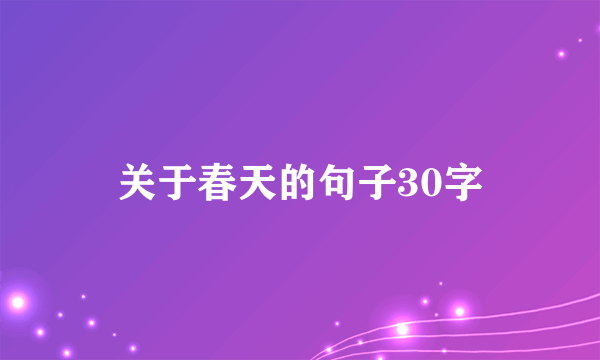 关于春天的句子30字